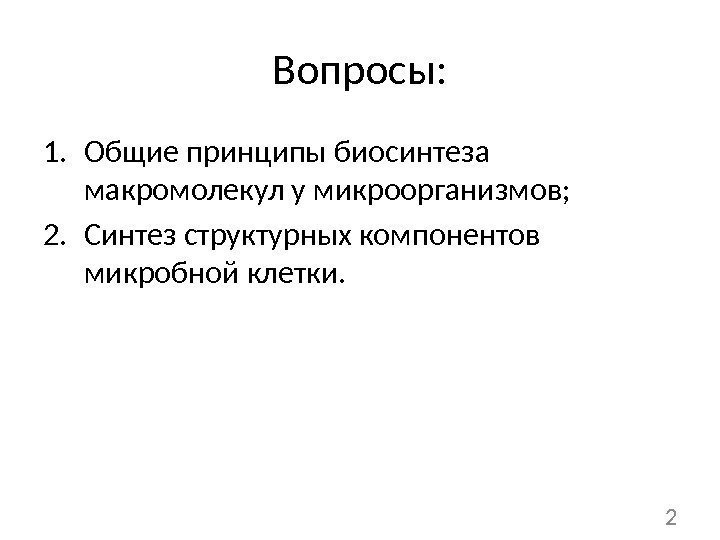 Вопросы:

1. Общие принципы биосинтеза макромолекул у микроорганизмов;
2. Синтез структурных компонентов микробной клетки.

2